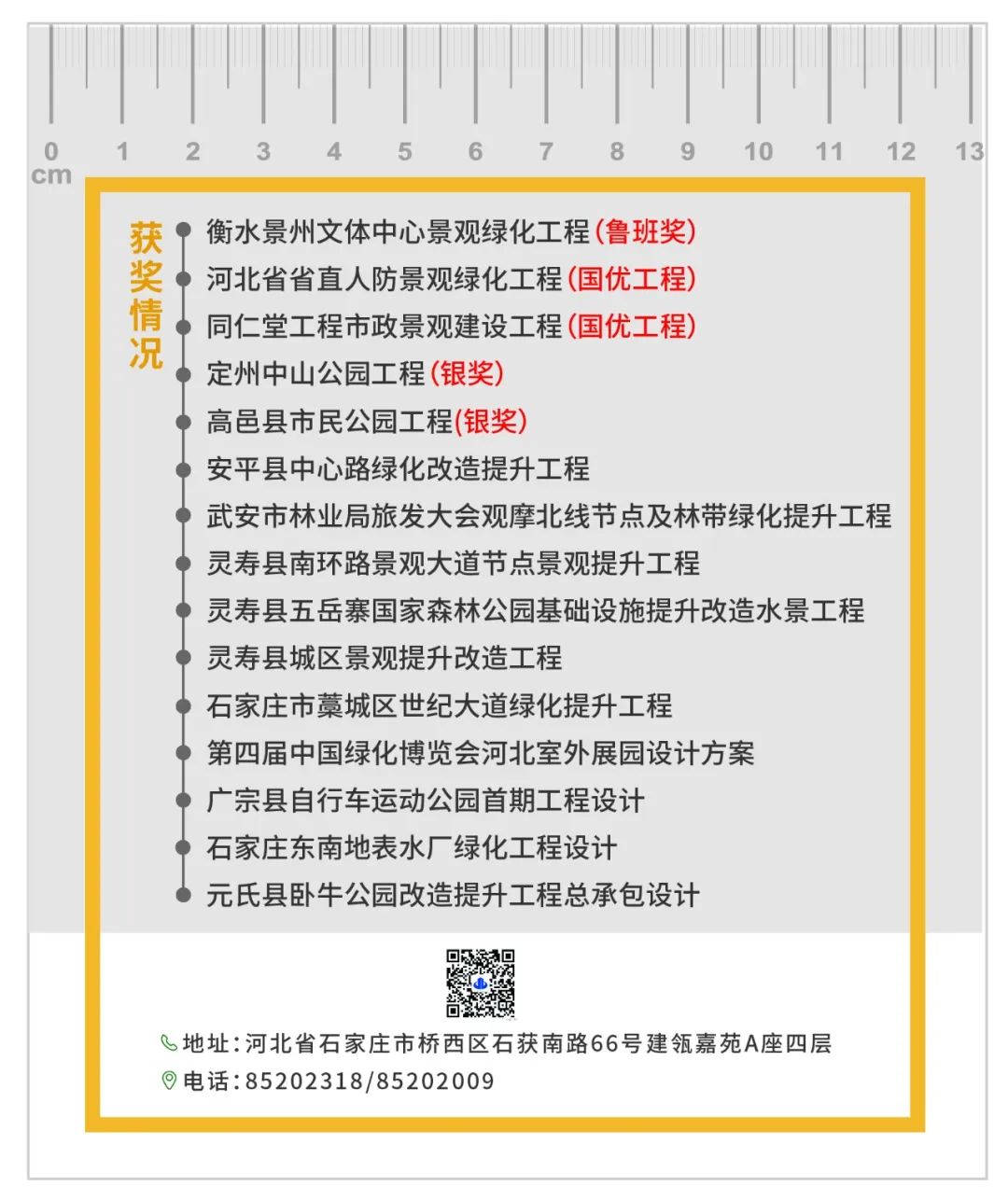 0 1 2 3 4 5 6 7 8 9 10 11 12 13
cm

获奖情况

衡水景州文体中心景观绿化工程(鲁班奖)
河北省省直人防景观绿化工程(国优工程)
同仁堂工程市政景观建设工程(国优工程)
定州中山公园工程(银奖)
高邑县市民公园工程(银奖)
安平县中心路绿化改造提升工程
武安市林业局旅发大会观摩北线节点及林带绿化提升工程
灵寿县南环路景观大道节点景观提升工程
灵寿县五岳寨国家森林公园基础设施提升改造水景工程
灵寿县城区景观提升改造工程
石家庄市藁城区世纪大道绿化提升工程
第四届中国绿化博览会河北室外展园设计方案
广宗县自行车运动公园首期工程设计
石家庄东南地表水厂绿化工程设计
元氏县卧牛公园改造提升工程总承包设计

地址:河北省石家庄市桥西区石获南路66号建瓴嘉苑A座四层
电话:85202318/85202009